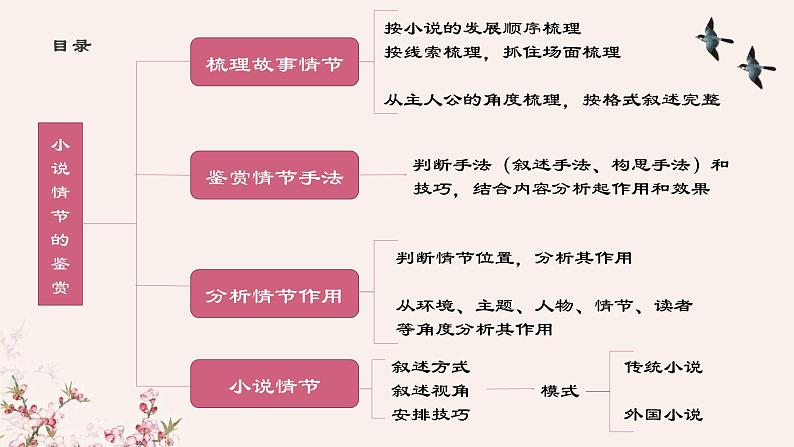 目录

小说情节的鉴赏

梳理故事情节

按小说的发展顺序梳理
按线索梳理，抓住场面梳理

从主人公的角度梳理，按格式叙述完整

鉴赏情节手法

判断手法（叙述手法、构思手法）和技巧，结合内容分析起作用和效果

分析情节作用

判断情节位置，分析其作用

从环境、主题、人物、情节、读者等角度分析其作用

小说情节

叙述方式
叙述视角
安排技巧

模式

传统小说

外国小说